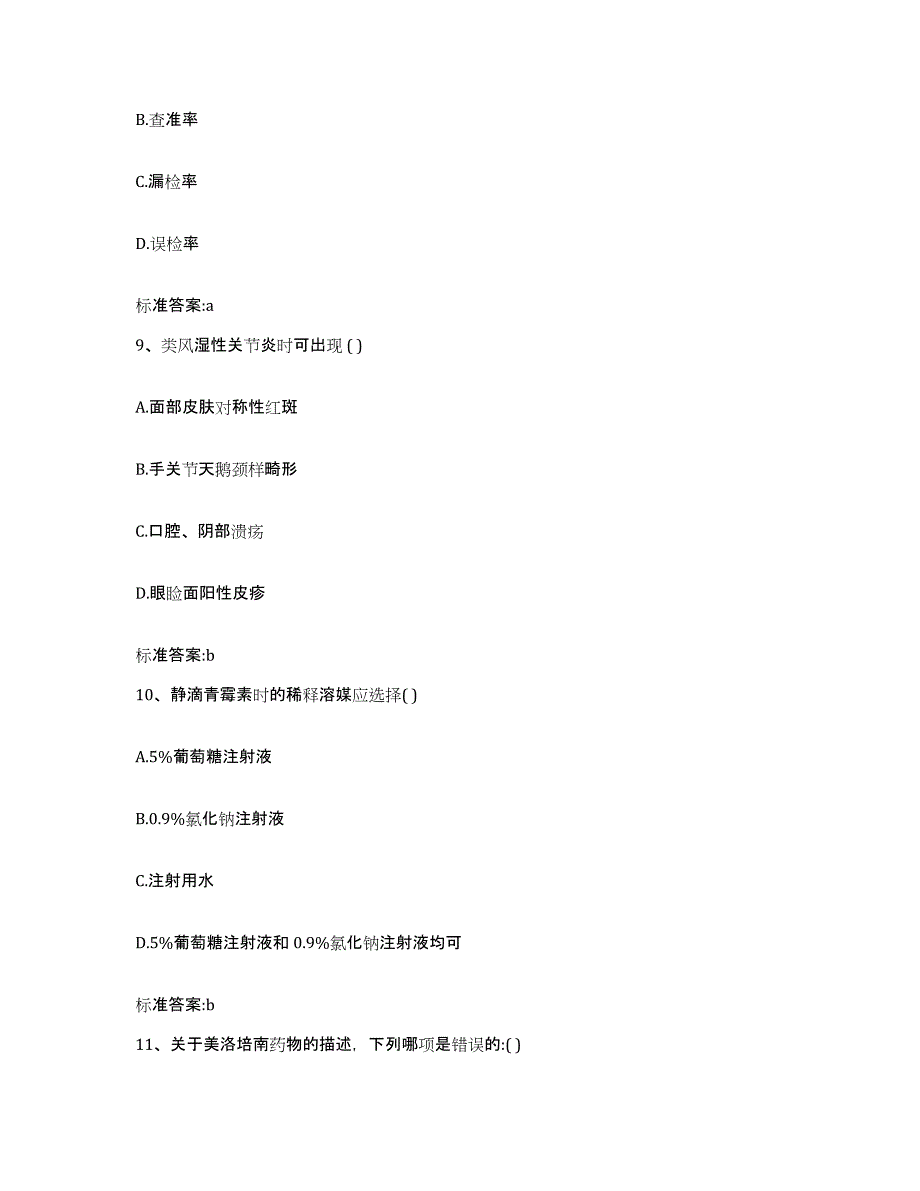 B.查准率

C.漏检率

D.误检率

标准答案:a

9、类风湿性关节炎时可出现 ( )

A.面部皮肤对称性红斑

B.手关节天鹅颈样畸形

C.口腔、阴部溃疡

D.眼睑面阳性皮疹

标准答案:b

10、静滴青霉素时的稀释溶媒应选择( )

A.5%葡萄糖注射液

B.0.9%氯化钠注射液

C.注射用水

D.5%葡萄糖注射液和 0.9%氯化钠注射液均可

标准答案:b

11、关于美洛培南药物的描述，下列哪项是错误的:( )